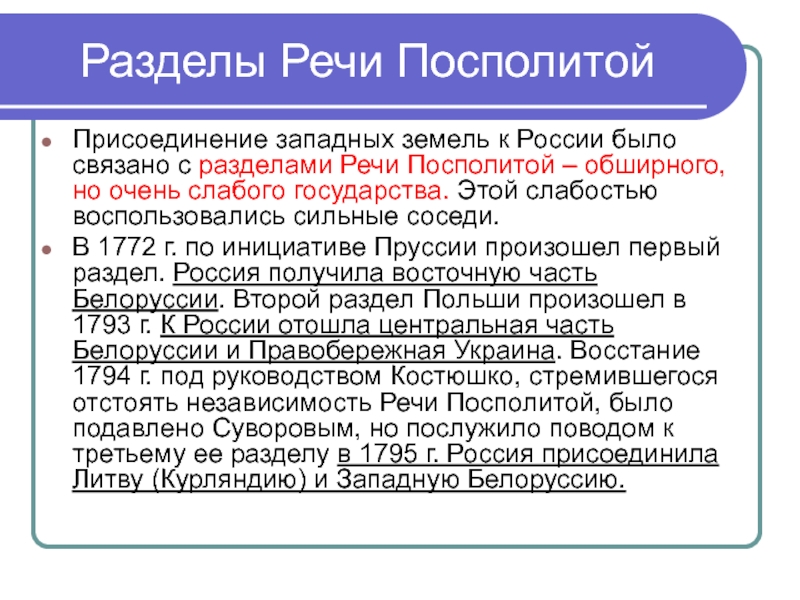 Разделы Речи Посполитой

Присоединение западных земель к России было связано с разделами Речи Посполитой – обширного, но очень слабого государства. Этой слабостью воспользовались сильные соседи.

В 1772 г. по инициативе Пруссии произошел первый раздел. Россия получила восточную часть Белоруссии. Второй раздел Польши произошел в 1793 г. К России отошла центральная часть Белоруссии и Правобережная Украина. Восстание 1794 г. под руководством Костюшко, стремившегося отстоять независимость Речи Посполитой, было подавлено Суворовым, но послужило поводом к третьему ее разделу в 1795 г. Россия присоединила Литву (Курляндию) и Западную Белоруссию.